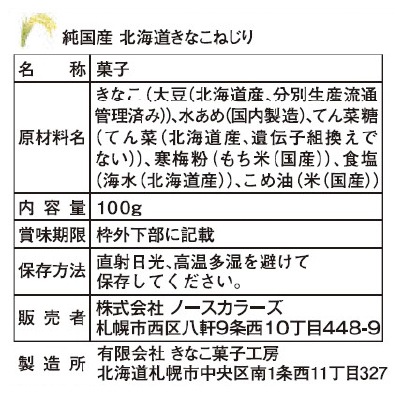 純国産 北海道きなこねじり

| 名　　称 | 菓子 |
|---|---|
| 原材料名 | きなこ(大豆(北海道産、分別生産流通管理済み))、水あめ(国内製造)、てん菜糖(てん菜(北海道産、遺伝子組換えでない))、寒梅粉(もち米(国産))、食塩(海水(北海道産))、こめ油(米(国産)) |
| 内 容 量 | 100g |
| 賞味期限 | 枠外下部に記載 |
| 保存方法 | 直射日光、高温多湿を避けて保存してください。 |
| 販 売 者 | 株式会社 ノースカラーズ 札幌市西区八軒9条西10丁目448-9 |
| 製 造 所 | 有限会社 きなこ菓子工房 北海道札幌市中央区南1条西11丁目327 |